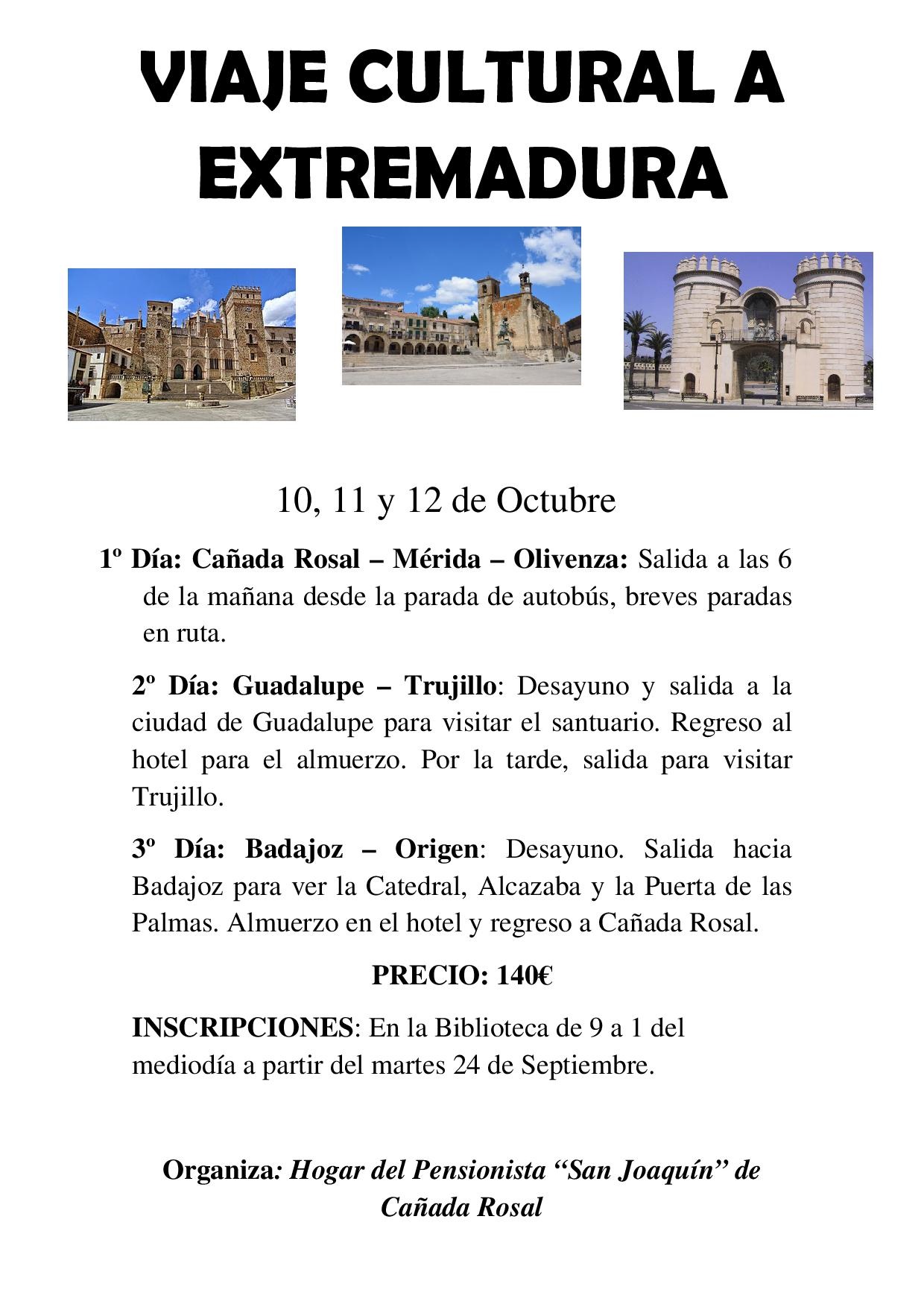 VIAJE CULTURAL A EXTREMADURA

10, 11 y 12 de Octubre

1º Día: Cañada Rosal – Mérida – Olivenza: Salida a las 6 de la mañana desde la parada de autobús, breves paradas en ruta.

2º Día: Guadalupe – Trujillo: Desayuno y salida a la ciudad de Guadalupe para visitar el santuario. Regreso al hotel para el almuerzo. Por la tarde, salida para visitar Trujillo.

3º Día: Badajoz – Origen: Desayuno. Salida hacia Badajoz para ver la Catedral, Alcazaba y la Puerta de las Palmas. Almuerzo en el hotel y regreso a Cañada Rosal.

PRECIO: 140€

INSCRIPCIONES: En la Biblioteca de 9 a 1 del mediodía a partir del martes 24 de Septiembre.

Organiza: Hogar del Pensionista “San Joaquín” de Cañada Rosal